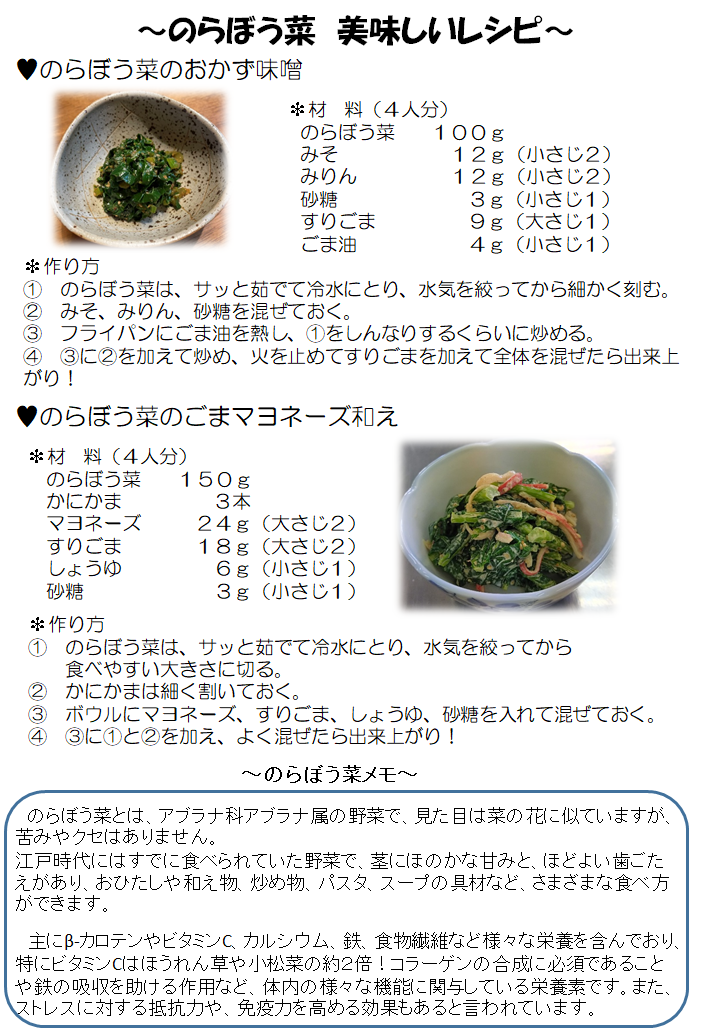 ～のらぼう菜　美味しいレシピ～

♥のらぼう菜のおかず味噌

＊材　料（４人分）
のらぼう菜　１００ｇ
みそ　１２ｇ（小さじ２）
みりん　１２ｇ（小さじ２）
砂糖　３ｇ（小さじ１）
すりごま　９ｇ（大さじ１）
ごま油　４ｇ（小さじ１）

＊作り方
①　のらぼう菜は、サッと茹でて冷水にとり、水気を絞ってから細かく刻む。
②　みそ、みりん、砂糖を混ぜておく。
③　フライパンにごま油を熱し、①をしんなりするくらいに炒める。
④　③に②を加えて炒め、火を止めてすりごまを加えて全体を混ぜたら出来上がり！

♥のらぼう菜のごまマヨネーズ和え

＊材　料（４人分）
のらぼう菜　１５０ｇ
かにかま　３本
マヨネーズ　２４ｇ（大さじ２）
すりごま　１８ｇ（大さじ２）
しょうゆ　６ｇ（小さじ１）
砂糖　３ｇ（小さじ１）

＊作り方
①　のらぼう菜は、サッと茹でて冷水にとり、水気を絞ってから食べやすい大きさに切る。
②　かにかまは細く割いておく。
③　ボウルにマヨネーズ、すりごま、しょうゆ、砂糖を入れて混ぜておく。
④　③に①と②を加え、よく混ぜたら出来上がり！

～のらぼう菜メモ～

のらぼう菜とは、アブラナ科アブラナ属の野菜で、見た目は菜の花に似ていますが、苦みやクセはありません。
江戸時代にはすでに食べられていた野菜で、茎にほのかな甘みと、ほどよい歯ごたえがあり、おひたしや和え物、炒め物、パスタ、スープの具材など、さまざまな食べ方ができます。

主にβ-カロテンやビタミンC、カルシウム、鉄、食物繊維など様々な栄養を含んでおり、特にビタミンCはほうれん草や小松菜の約2倍！コラーゲンの合成に必須であることや鉄の吸収を助ける作用など、体内の様々な機能に関与している栄養素です。また、ストレスに対する抵抗力や、免疫力を高める効果もあると言われています。